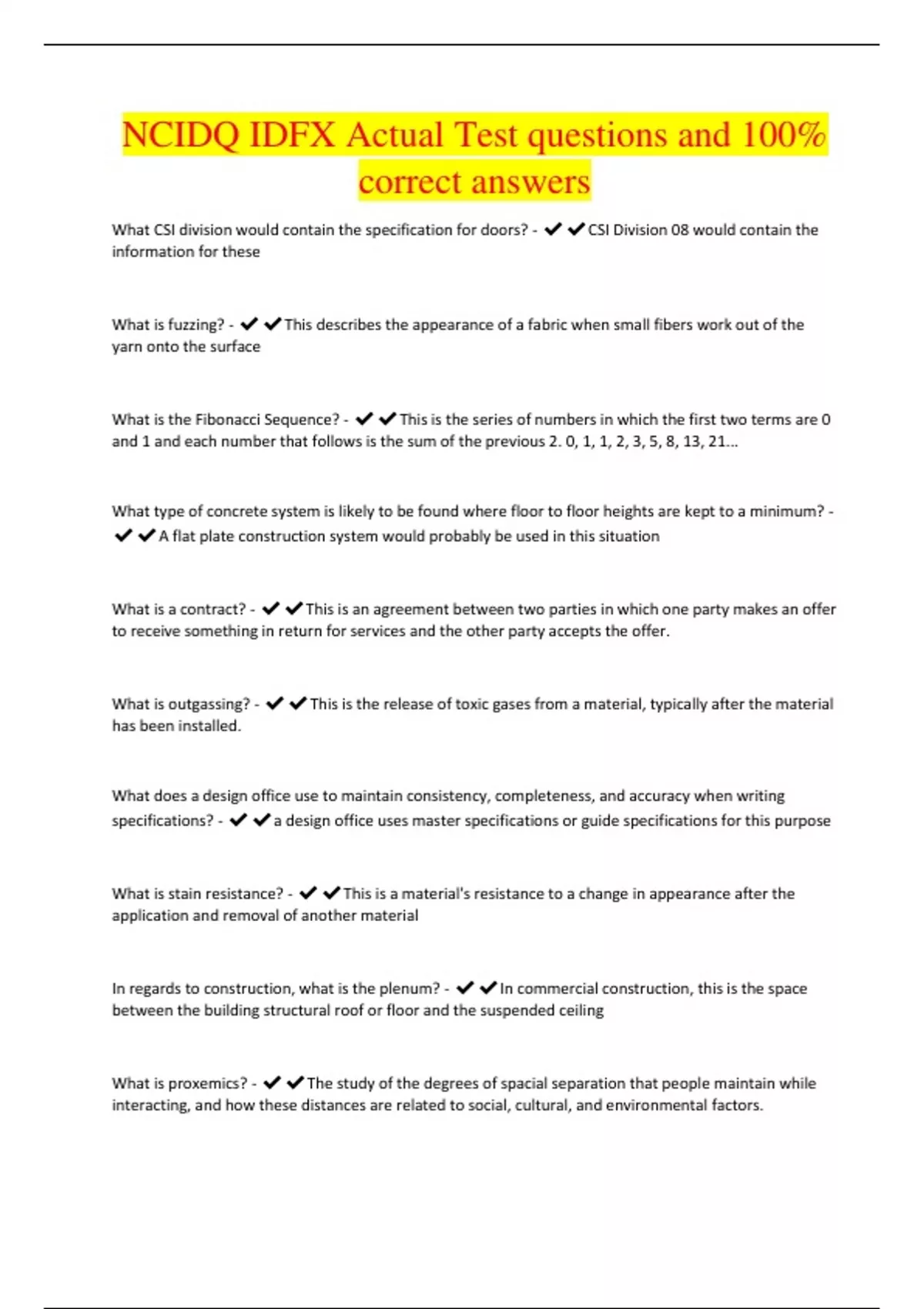 NCIDQ IDFX Actual Test questions and 100% correct answers

What CSI division would contain the specification for doors? - ✔✔CSI Division 08 would contain the information for these

What is fuzzing? - ✔✔This describes the appearance of a fabric when small fibers work out of the yarn onto the surface

What is the Fibonacci Sequence? - ✔✔This is the series of numbers in which the first two terms are 0 and 1 and each number that follows is the sum of the previous 2. 0, 1, 1, 2, 3, 5, 8, 13, 21...

What type of concrete system is likely to be found where floor to floor heights are kept to a minimum? - ✔✔A flat plate construction system would probably be used in this situation

What is a contract? - ✔✔This is an agreement between two parties in which one party makes an offer to receive something in return for services and the other party accepts the offer.

What is outgassing? - ✔✔This is the release of toxic gases from a material, typically after the material has been installed.

What does a design office use to maintain consistency, completeness, and accuracy when writing specifications? - ✔✔a design office uses master specifications or guide specifications for this purpose

What is stain resistance? - ✔✔This is a material's resistance to a change in appearance after the application and removal of another material

In regards to construction, what is the plenum? - ✔✔In commercial construction, this is the space between the building structural roof or floor and the suspended ceiling

What is proxemics? - ✔✔The study of the degrees of spacial separation that people maintain while interacting, and how these distances are related to social, cultural, and environmental factors.